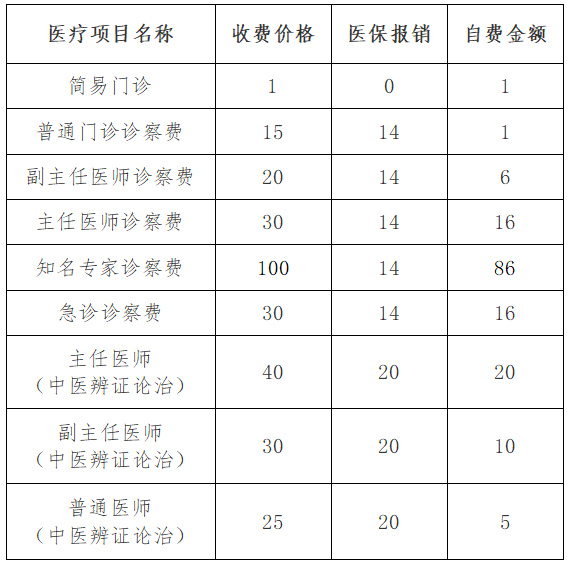 | 医疗项目名称 | 收费价格 | 医保报销 | 自费金额 |
|---|---|---|---|
| 简易门诊 | 1 | 0 | 1 |
| 普通门诊诊察费 | 15 | 14 | 1 |
| 副主任医师诊察费 | 20 | 14 | 6 |
| 主任医师诊察费 | 30 | 14 | 16 |
| 知名专家诊察费 | 100 | 14 | 86 |
| 急诊诊察费 | 30 | 14 | 16 |
| 主任医师（中医辨证论治） | 40 | 20 | 20 |
| 副主任医师（中医辨证论治） | 30 | 20 | 10 |
| 普通医师（中医辨证论治） | 25 | 20 | 5 |